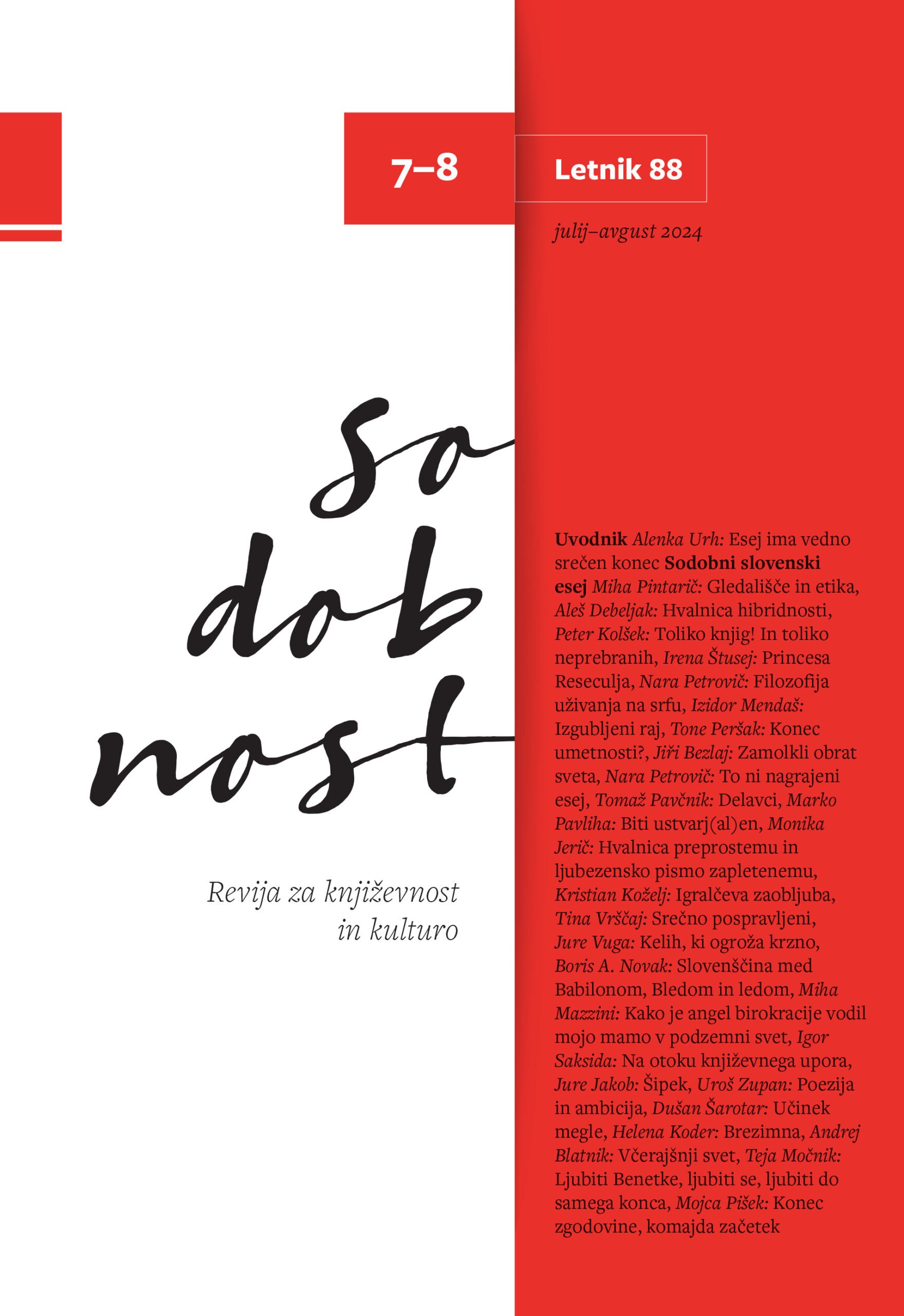 7–8

Letnik 88

julij–avgust 2024

So
dob
nost

Revija za književnost in kulturo

Uvodnik Alenka Urh: Esej ima vedno srečen konec Sodobni slovenski esej Miha Pintarič: Gledališče in etika, Aleš Debeljak: Hvalnica hibridnosti, Peter Kolšek: Toliko knjig! In toliko neprebranih, Irena Štusej: Princesa Reseculja, Nara Petrovič: Filozofija uživanja na srfu, Izidor Mendaš: Izgubljeni raj, Tone Peršak: Konec umetnosti?, Jiři Bezlaj: Zamolkli obrat sveta, Nara Petrovič: To ni nagrajeni esej, Tomaž Pavčnik: Delavci, Marko Pavliha: Biti ustvarj(al)en, Monika Jerič: Hvalnica preprostemu in ljubezensko pismo zapletenemu, Kristian Koželj: Igralčeva zaobljuba, Tina Vrščaj: Srečno pospravljeni, Jure Vuga: Kelih, ki ogroža krzno, Boris A. Novak: Slovenščina med Babilonom, Bledom in ledom, Miha Mazzini: Kako je angel birokracije vodil mojo mamo v podzemni svet, Igor Saksida: Na otoku književnega upora, Jure Jakob: Šipek, Uroš Zupan: Poezija in ambicija, Dušan Šarotar: Učinek megle, Helena Koder: Brezimna, Andrej Blatnik: Včerajšnji svet, Teja Močnik: Ljubiti Benetke, ljubiti se, ljubiti do samega konca, Mojca Pišek: Konec zgodovine, komajda začetek